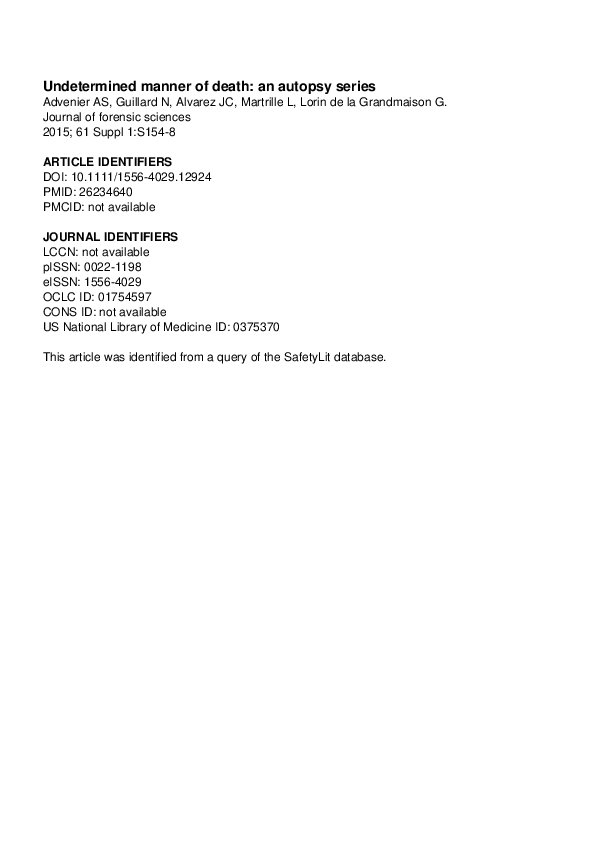 Undetermined manner of death: an autopsy series
Advenier AS, Guillard N, Alvarez JC, Martrille L, Lorin de la Grandmaison G.
Journal of forensic sciences
2015; 61 Suppl 1:S154-8

ARTICLE IDENTIFIERS
DOI: 10.1111/1556-4029.12924
PMID: 26234640
PMCID: not available

JOURNAL IDENTIFIERS
LCCN: not available
pISSN: 0022-1198
eISSN: 1556-4029
OCLC ID: 01754597
CONS ID: not available
US National Library of Medicine ID: 0375370

This article was identified from a query of the SafetyLit database.